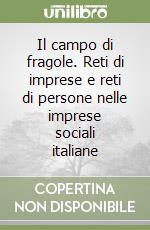 unilibro

Il campo di fragole. Reti di imprese e reti di persone nelle imprese sociali italiane

COPERTINA NON DISPONIBILE